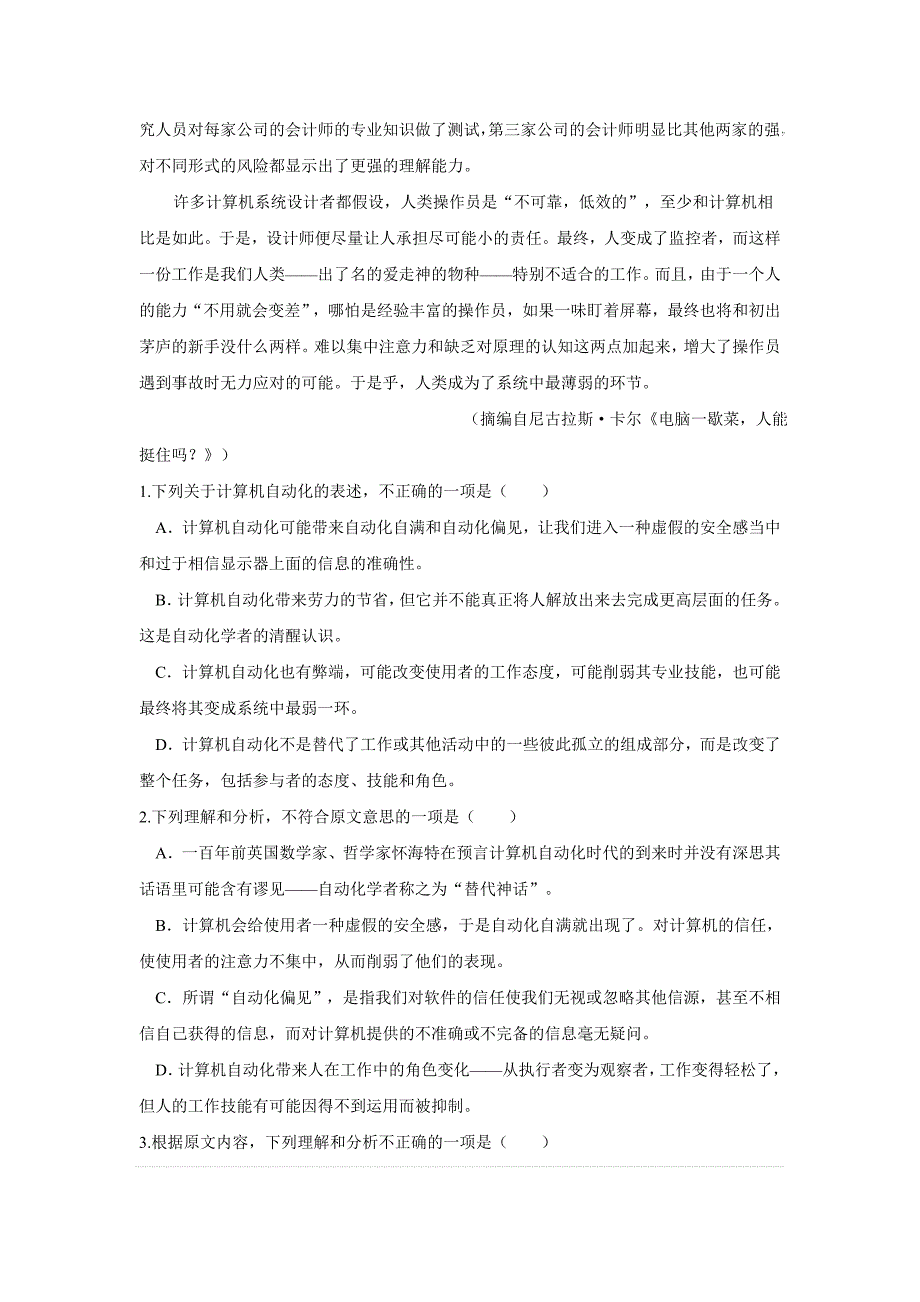 究人员对每家公司的会计师的专业知识做了测试，第三家公司的会计师明显比其他两家的强。对不同形式的风险都显示出了更强的理解能力。

许多计算机系统设计者都假设，人类操作员是“不可靠，低效的”，至少和计算机相比是如此。于是，设计师便尽量让人承担尽可能小的责任。最终，人变成了监控者，而这样一份工作是我们人类——出了名的爱走神的物种——特别不适合的工作。而且，由于一个人的能力“不用就会变差”，哪怕是经验丰富的操作员，如果一味盯着屏幕，最终也将和初出茅庐的新手没什么两样。难以集中注意力和缺乏对原理的认知这两点加起来，增大了操作员遇到事故时无力应对的可能。于是乎，人类成为了系统中最薄弱的环节。

（摘编自尼古拉斯·卡尔《电脑一歇菜，人能挺住吗？》）

1.下列关于计算机自动化的表述，不正确的一项是（　　）

A．计算机自动化可能带来自动化自满和自动化偏见，让我们进入一种虚假的安全感当中和过于相信显示器上面的信息的准确性。

B．计算机自动化带来劳力的节省，但它并不能真正将人解放出来去完成更高层面的任务。这是自动化学者的清醒认识。

C．计算机自动化也有弊端，可能改变使用者的工作态度，可能削弱其专业技能，也可能最终将其变成系统中最弱一环。

D．计算机自动化不是替代了工作或其他活动中的一些彼此孤立的组成部分，而是改变了整个任务，包括参与者的态度、技能和角色。

2.下列理解和分析，不符合原文意思的一项是（　　）

A．一百年前英国数学家、哲学家怀海特在预言计算机自动化时代的到来时并没有深思其话语里可能含有谬见——自动化学者称之为“替代神话”。

B．计算机会给使用者一种虚假的安全感，于是自动化自满就出现了。对计算机的信任，使使用者的注意力不集中，从而削弱了他们的表现。

C．所谓“自动化偏见”，是指我们对软件的信任使我们无视或忽略其他信源，甚至不相信自己获得的信息，而对计算机提供的不准确或不完备的信息毫无疑问。

D．计算机自动化带来人在工作中的角色变化——从执行者变为观察者，工作变得轻松了，但人的工作技能有可能因得不到运用而被抑制。

3.根据原文内容，下列理解和分析不正确的一项是（　　）